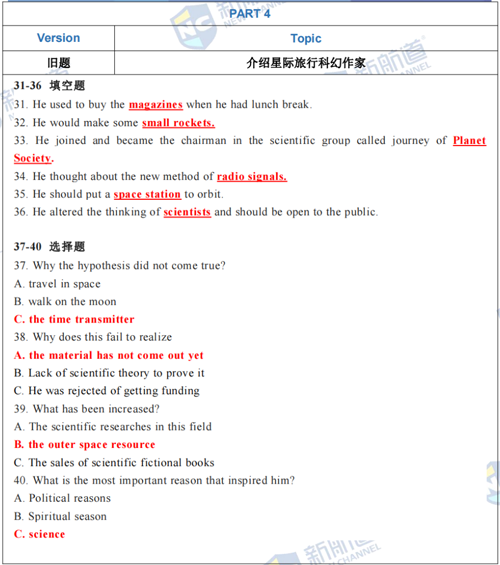 PART 4

| Version | Topic |
|---|---|
| 旧题 | 介绍星际旅行科幻作家 |

31-36 填空题
31. He used to buy the magazines when he had lunch break.
32. He would make some small rockets.
33. He joined and became the chairman in the scientific group called journey of Planet Society.
34. He thought about the new method of radio signals.
35. He should put a space station to orbit.
36. He altered the thinking of scientists and should be open to the public.

37-40 选择题
37. Why the hypothesis did not come true?
A. travel in space
B. walk on the moon
C. the time transmitter
38. Why does this fail to realize
A. the material has not come out yet
B. Lack of scientific theory to prove it
C. He was rejected of getting funding
39. What has been increased?
A. The scientific researches in this field
B. the outer space resource
C. The sales of scientific fictional books
40. What is the most important reason that inspired him?
A. Political reasons
B. Spiritual season
C. science

新航道 NEW CHANNEL